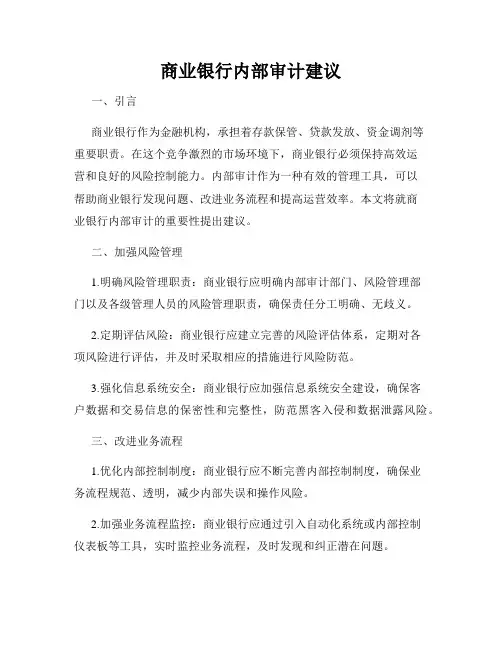 商业银行内部审计建议

一、引言

商业银行作为金融机构，承担着存款保管、贷款发放、资金调剂等重要职责。在这个竞争激烈的市场环境下，商业银行必须保持高效运营和良好的风险控制能力。内部审计作为一种有效的管理工具，可以帮助商业银行发现问题、改进业务流程和提高运营效率。本文将就商业银行内部审计的重要性提出建议。

二、加强风险管理

1.明确风险管理职责：商业银行应明确内部审计部门、风险管理部门以及各级管理人员的风险管理职责，确保责任分工明确、无歧义。

2.定期评估风险：商业银行应建立完善的风险评估体系，定期对各项风险进行评估，并及时采取相应的措施进行风险防范。

3.强化信息系统安全：商业银行应加强信息系统安全建设，确保客户数据和交易信息的保密性和完整性，防范黑客入侵和数据泄露风险。

三、改进业务流程

1.优化内部控制制度：商业银行应不断完善内部控制制度，确保业务流程规范、透明，减少内部失误和操作风险。

2.加强业务流程监控：商业银行应通过引入自动化系统或内部控制仪表板等工具，实时监控业务流程，及时发现和纠正潜在问题。